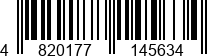 4 820177 145634